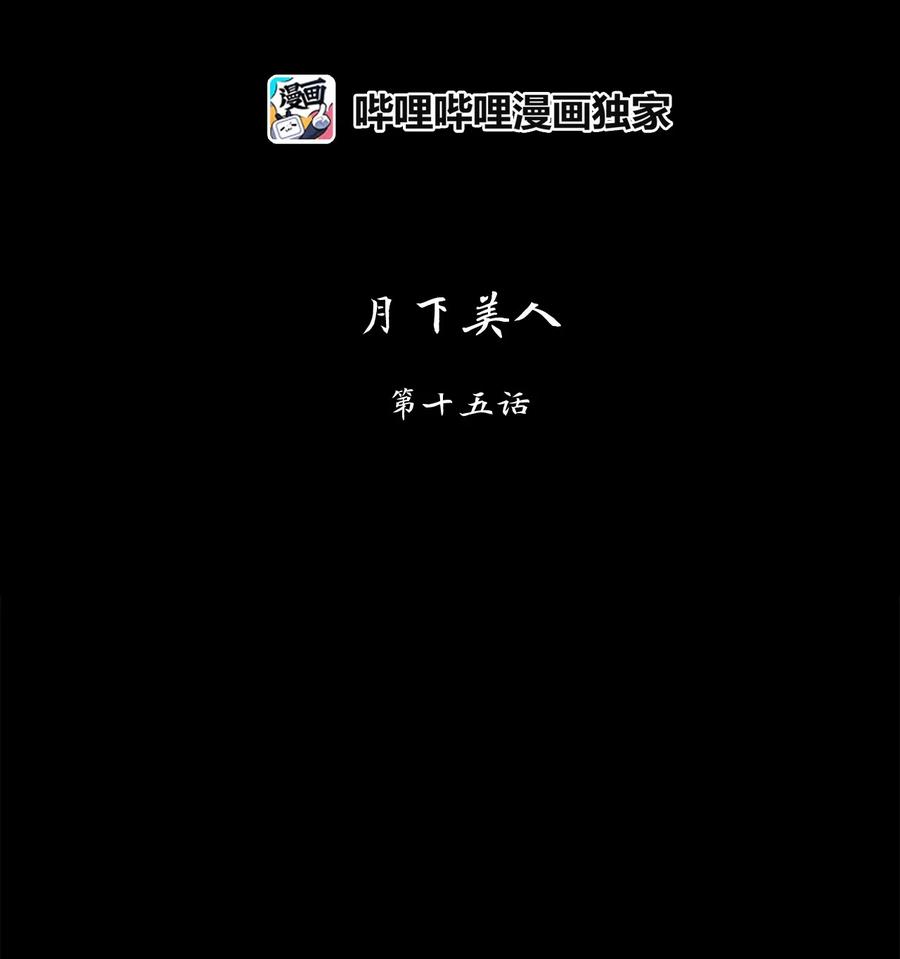 漫画

哔哩哔哩漫画独家

月下美人

第十五话